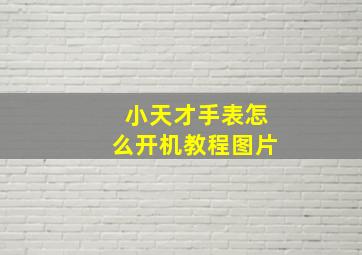 小天才手表怎么开机教程图片